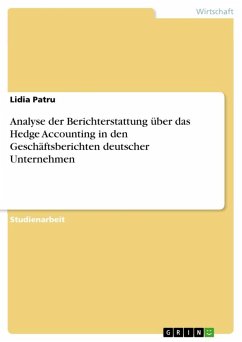 Wirtschaft

Lidia Patru

Analyse der Berichterstattung über das Hedge Accounting in den Geschäftsberichten deutscher Unternehmen

Studienarbeit

GRIN